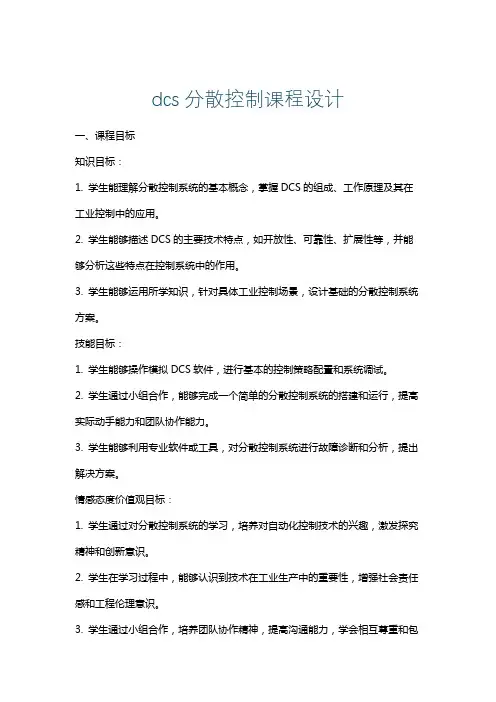 dcs 分散控制课程设计

一、课程目标

知识目标：

1. 学生能理解分散控制系统的基本概念，掌握 DCS 的组成、工作原理及其在工业控制中的应用。

2. 学生能够描述 DCS 的主要技术特点，如开放性、可靠性、扩展性等，并能够分析这些特点在控制系统中的作用。

3. 学生能够运用所学知识，针对具体工业控制场景，设计基础的分散控制系统方案。

技能目标：

1. 学生能够操作模拟 DCS 软件，进行基本的控制策略配置和系统调试。

2. 学生通过小组合作，能够完成一个简单的分散控制系统的搭建和运行，提高实际动手能力和团队协作能力。

3. 学生能够利用专业软件或工具，对分散控制系统进行故障诊断和分析，提出解决方案。

情感态度价值观目标：

1. 学生通过对分散控制系统的学习，培养对自动化控制技术的兴趣，激发探究精神和创新意识。

2. 学生在学习过程中，能够认识到技术在工业生产中的重要性，增强社会责任感和工程伦理意识。

3. 学生通过小组合作，培养团队协作精神，提高沟通能力，学会相互尊重和包